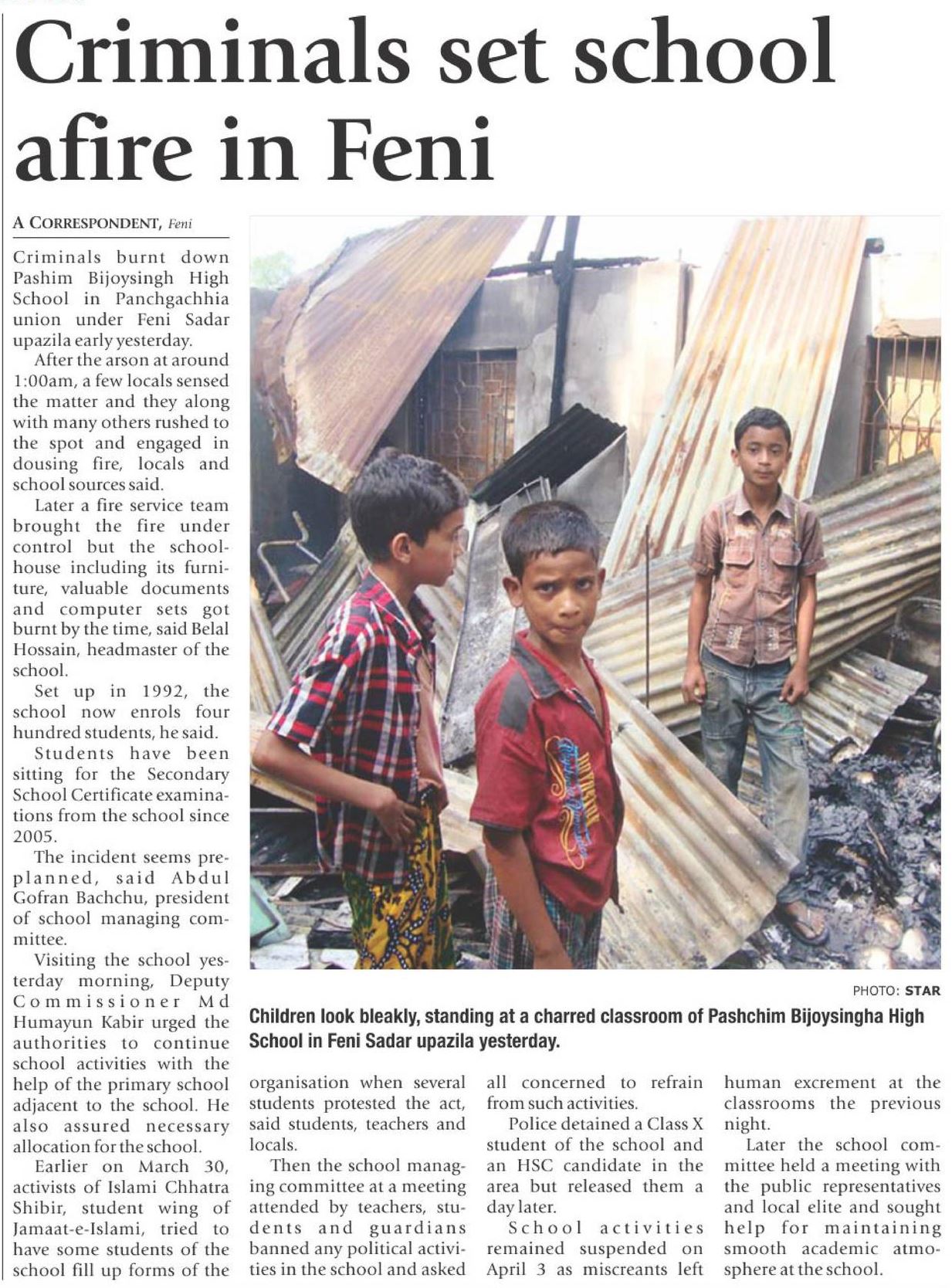 Criminals set school afire in Feni

A CORRESPONDENT, Feni

Criminals burnt down Pashim Bijoysingh High School in Panchgachhia union under Feni Sadar upazila early yesterday.

After the arson at around 1:00am, a few locals sensed the matter and they along with many others rushed to the spot and engaged in dousing fire, locals and school sources said.

Later a fire service team brought the fire under control but the schoolhouse including its furniture, valuable documents and computer sets got burnt by the time, said Belal Hossain, headmaster of the school.

Set up in 1992, the school now enrols four hundred students, he said.

Students have been sitting for the Secondary School Certificate examinations from the school since 2005.

The incident seems preplanned, said Abdul Gofran Bachchu, president of school managing committee.

Visiting the school yesterday morning, Deputy Commissioner Md Humayun Kabir urged the authorities to continue school activities with the help of the primary school adjacent to the school. He also assured necessary allocation for the school.

Earlier on March 30, activists of Islami Chhatra Shibir, student wing of Jamaat-e-Islami, tried to have some students of the school fill up forms of the organisation when several students protested the act, said students, teachers and locals.

Then the school managing committee at a meeting attended by teachers, students and guardians banned any political activities in the school and asked all concerned to refrain from such activities.

Police detained a Class X student of the school and an HSC candidate in the area but released them a day later.

School activities remained suspended on April 3 as miscreants left human excrement at the classrooms the previous night.

Later the school committee held a meeting with the public representatives and local elite and sought help for maintaining smooth academic atmosphere at the school.

PHOTO: STAR

Children look bleakly, standing at a charred classroom of Pashchim Bijoysingha High School in Feni Sadar upazila yesterday.